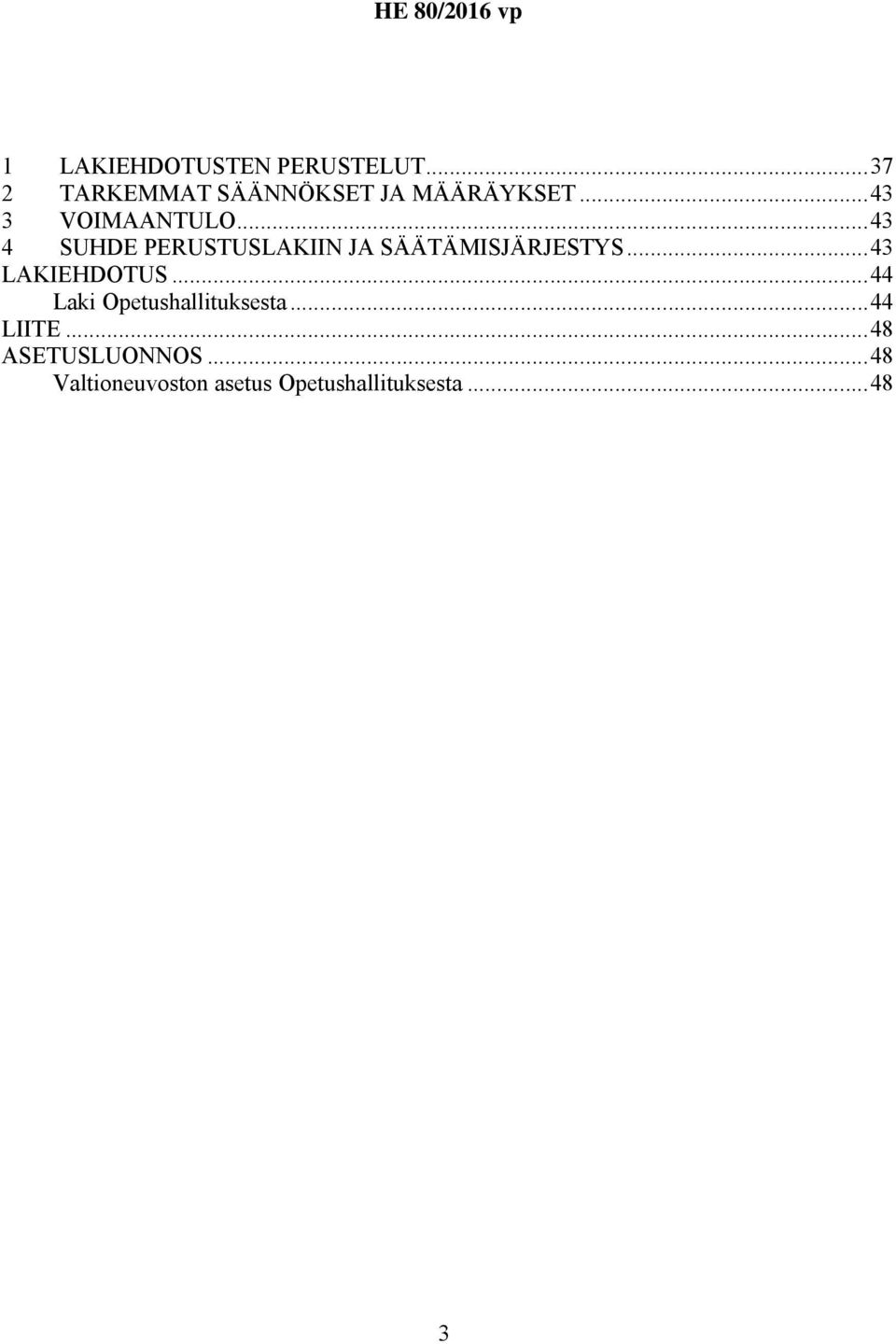 HE 80/2016 vp

1 LAKIEHDOTUSTEN PERUSTELUT...37
2 TARKEMMAT SÄÄNNÖKSET JA MÄÄRÄYKSET...43
3 VOIMAANTULO...43
4 SUHDE PERUSTUSLAKIIN JA SÄÄTÄMISJÄRJESTYS...43
LAKIEHDOTUS...44
Laki Opetushallituksesta...44
LIITE...48
ASETUSLUONNOS...48
Valtioneuvoston asetus Opetushallituksesta...48

3